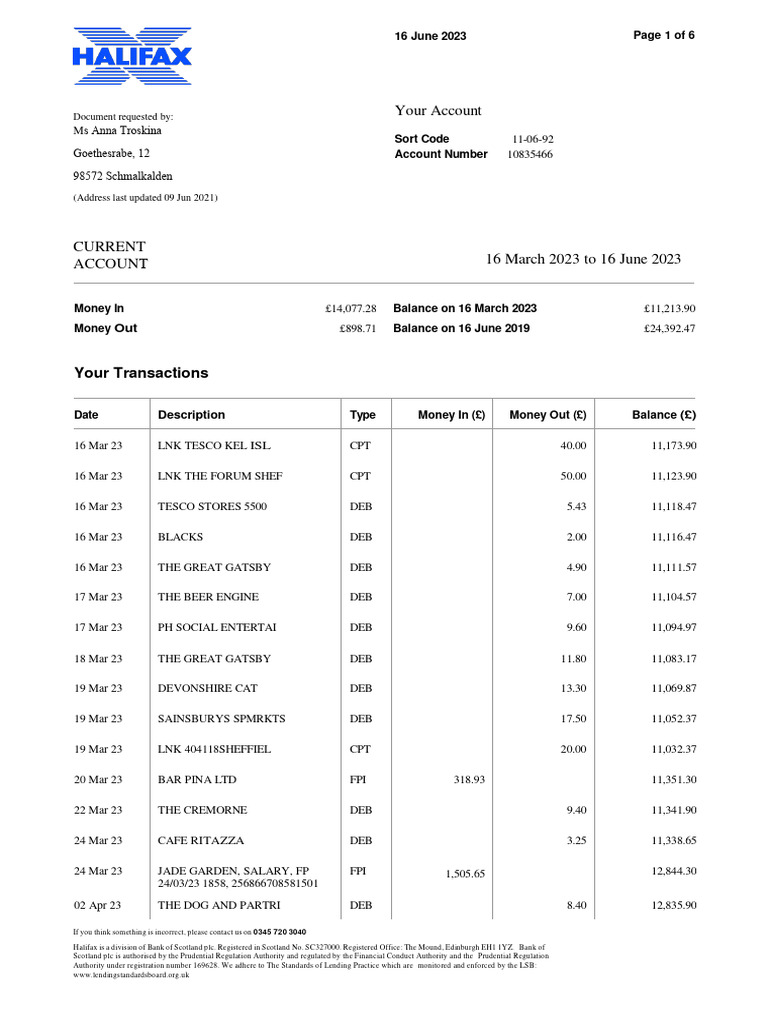 HALIFAX

16 June 2023

Page 1 of 6

Document requested by:
Ms Anna Troskina
Goethesrabe, 12
98572 Schmalkalden
(Address last updated 09 Jun 2021)

Your Account
Sort Code 11-06-92
Account Number 10835466

CURRENT ACCOUNT

16 March 2023 to 16 June 2023

Money In £14,077.28
Money Out £898.71
Balance on 16 March 2023 £11,213.90
Balance on 16 June 2019 £24,392.47

Your Transactions

| Date | Description | Type | Money In (£) | Money Out (£) | Balance (£) |
|---|---|---|---|---|---|
| 16 Mar 23 | LNK TESCO KEL ISL | CPT | | 40.00 | 11,173.90 |
| 16 Mar 23 | LNK THE FORUM SHEF | CPT | | 50.00 | 11,123.90 |
| 16 Mar 23 | TESCO STORES 5500 | DEB | | 5.43 | 11,118.47 |
| 16 Mar 23 | BLACKS | DEB | | 2.00 | 11,116.47 |
| 16 Mar 23 | THE GREAT GATSBY | DEB | | 4.90 | 11,111.57 |
| 17 Mar 23 | THE BEER ENGINE | DEB | | 7.00 | 11,104.57 |
| 17 Mar 23 | PH SOCIAL ENTERTAI | DEB | | 9.60 | 11,094.97 |
| 18 Mar 23 | THE GREAT GATSBY | DEB | | 11.80 | 11,083.17 |
| 19 Mar 23 | DEVONSHIRE CAT | DEB | | 13.30 | 11,069.87 |
| 19 Mar 23 | SAINSBURYS SPMRKTS | DEB | | 17.50 | 11,052.37 |
| 19 Mar 23 | LNK 404118SHEFFIEL | CPT | | 20.00 | 11,032.37 |
| 20 Mar 23 | BAR PINA LTD | FPI | 318.93 | | 11,351.30 |
| 22 Mar 23 | THE CREMORNE | DEB | | 9.40 | 11,341.90 |
| 24 Mar 23 | CAFE RITAZZA | DEB | | 3.25 | 11,338.65 |
| 24 Mar 23 | JADE GARDEN, SALARY, FP 24/03/23 1858, 256866708581501 | FPI | 1,505.65 | | 12,844.30 |
| 02 Apr 23 | THE DOG AND PARTRI | DEB | | 8.40 | 12,835.90 |

If you think something is incorrect, please contact us on 0345 720 3040

Halifax is a division of Bank of Scotland plc. Registered in Scotland No. SC327000. Registered Office: The Mound, Edinburgh EH1 1YZ. Bank of Scotland plc is authorised by the Prudential Regulation Authority and regulated by the Financial Conduct Authority and the Prudential Regulation Authority under registration number 169628. We adhere to The Standards of Lending Practice which are monitored and enforced by the LSB: www.lendingstandardsboard.org.uk